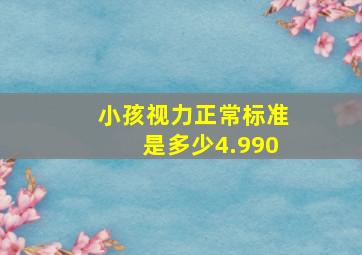 小孩视力正常标准是多少4.990